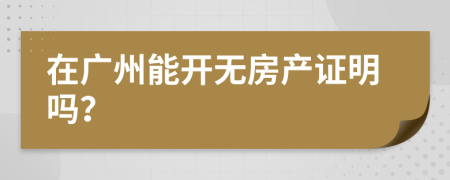 在广州能开无房产证明吗？